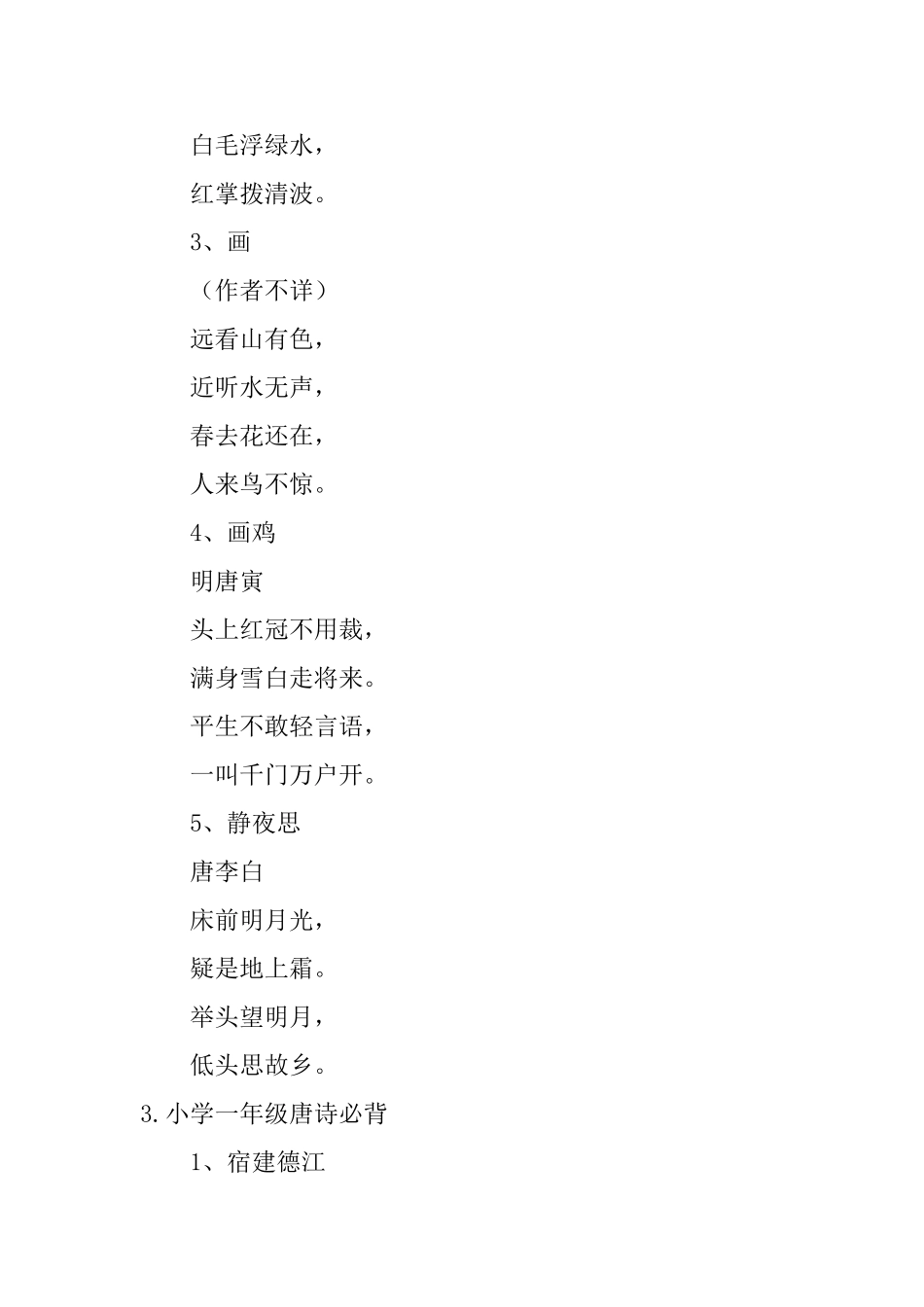 白毛浮绿水，

红掌拨清波。

3、画

（作者不详）

远看山有色，

近听水无声，

春去花还在，

人来鸟不惊。

4、画鸡

明唐寅

头上红冠不用裁，

满身雪白走将来。

平生不敢轻言语，

一叫千门万户开。

5、静夜思

唐李白

床前明月光，

疑是地上霜。

举头望明月，

低头思故乡。

3.小学一年级唐诗必背

1、宿建德江